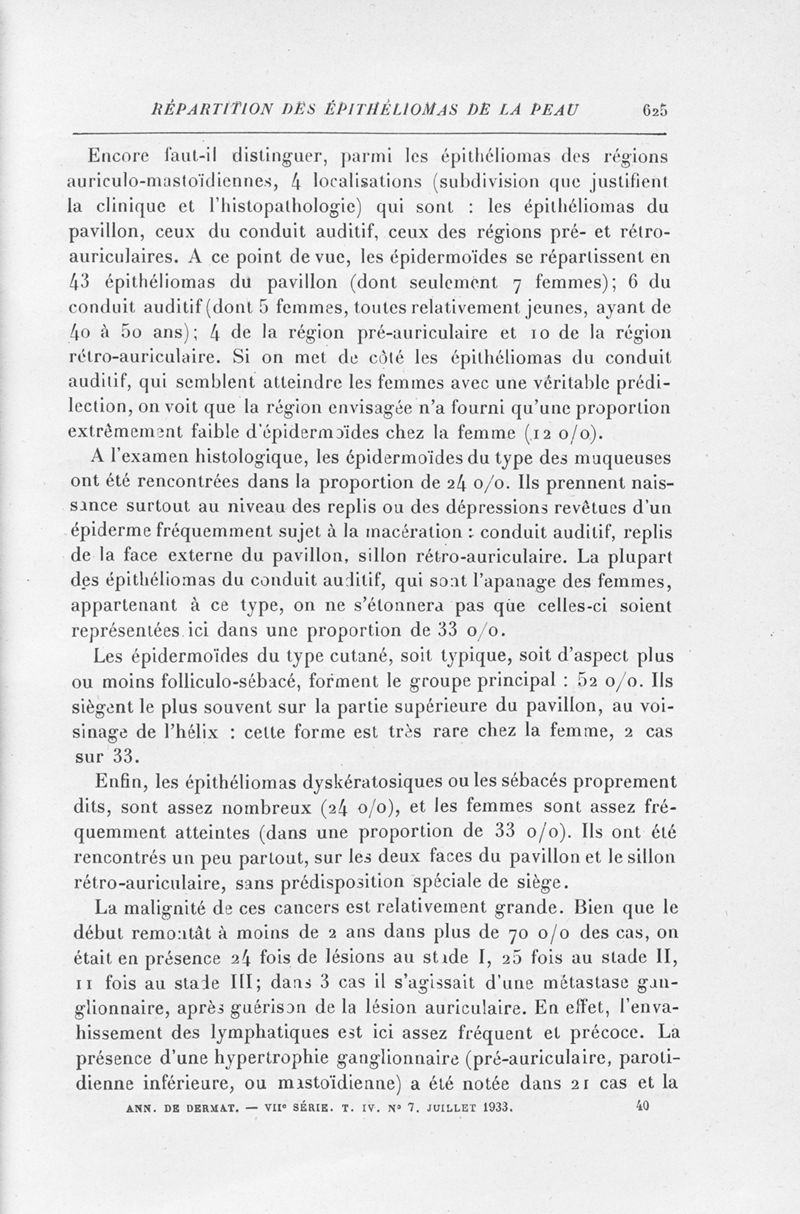 RÉPARTITION DES ÉPITHÉLIOMAS DE LA PEAU 625

Encore faut-il distinguer, parmi les épithéliomas des régions auriculo-mastoïdiennes, 4 localisations (subdivision que justifient la clinique et l'histopathologie) qui sont : les épithéliomas du pavillon, ceux du conduit auditif, ceux des régions pré- et rétro-auriculaires. A ce point de vue, les épidermoïdes se répartissent en 43 épithéliomas du pavillon (dont seulement 7 femmes); 6 du conduit auditif (dont 5 femmes, toutes relativement jeunes, ayant de 40 à 50 ans); 4 de la région pré-auriculaire et 10 de la région rétro-auriculaire. Si on met de côté les épithéliomas du conduit auditif, qui semblent atteindre les femmes avec une véritable prédilection, on voit que la région envisagée n'a fourni qu'une proportion extrêmement faible d'épidermoïdes chez la femme (12 o/o).

A l'examen histologique, les épidermoïdes du type des muqueuses ont été rencontrées dans la proportion de 24 o/o. Ils prennent naissance surtout au niveau des replis ou des dépressions revêtues d'un épiderme fréquemment sujet à la macération : conduit auditif, replis de la face externe du pavillon, sillon rétro-auriculaire. La plupart des épithéliomas du conduit auditif, qui sont l'apanage des femmes, appartenant à ce type, on ne s'étonnera pas que celles-ci soient représentées ici dans une proportion de 33 o/o.

Les épidermoïdes du type cutané, soit typique, soit d'aspect plus ou moins folliculo-sébacé, forment le groupe principal : 52 o/o. Ils siègent le plus souvent sur la partie supérieure du pavillon, au voisinage de l'hélix : cette forme est très rare chez la femme, 2 cas sur 33.

Enfin, les épithéliomas dyskératosiques ou les sébacés proprement dits, sont assez nombreux (24 o/o), et les femmes sont assez fréquemment atteintes (dans une proportion de 33 o/o). Ils ont été rencontrés un peu partout, sur les deux faces du pavillon et le sillon rétro-auriculaire, sans prédisposition spéciale de siège.

La malignité de ces cancers est relativement grande. Bien que le début remontât à moins de 2 ans dans plus de 70 o/o des cas, on était en présence 24 fois de lésions au stade I, 25 fois au stade II, 11 fois au stade III; dans 3 cas il s'agissait d'une métastase ganglionnaire, après guérison de la lésion auriculaire. En effet, l'envahissement des lymphatiques est ici assez fréquent et précoce. La présence d'une hypertrophie ganglionnaire (pré-auriculaire, parotidienne inférieure, ou mastoïdienne) a été notée dans 21 cas et la

ANN. DE DERMAT. — VIIe SÉRIE. T. IV. No 7. JUILLET 1933. 40